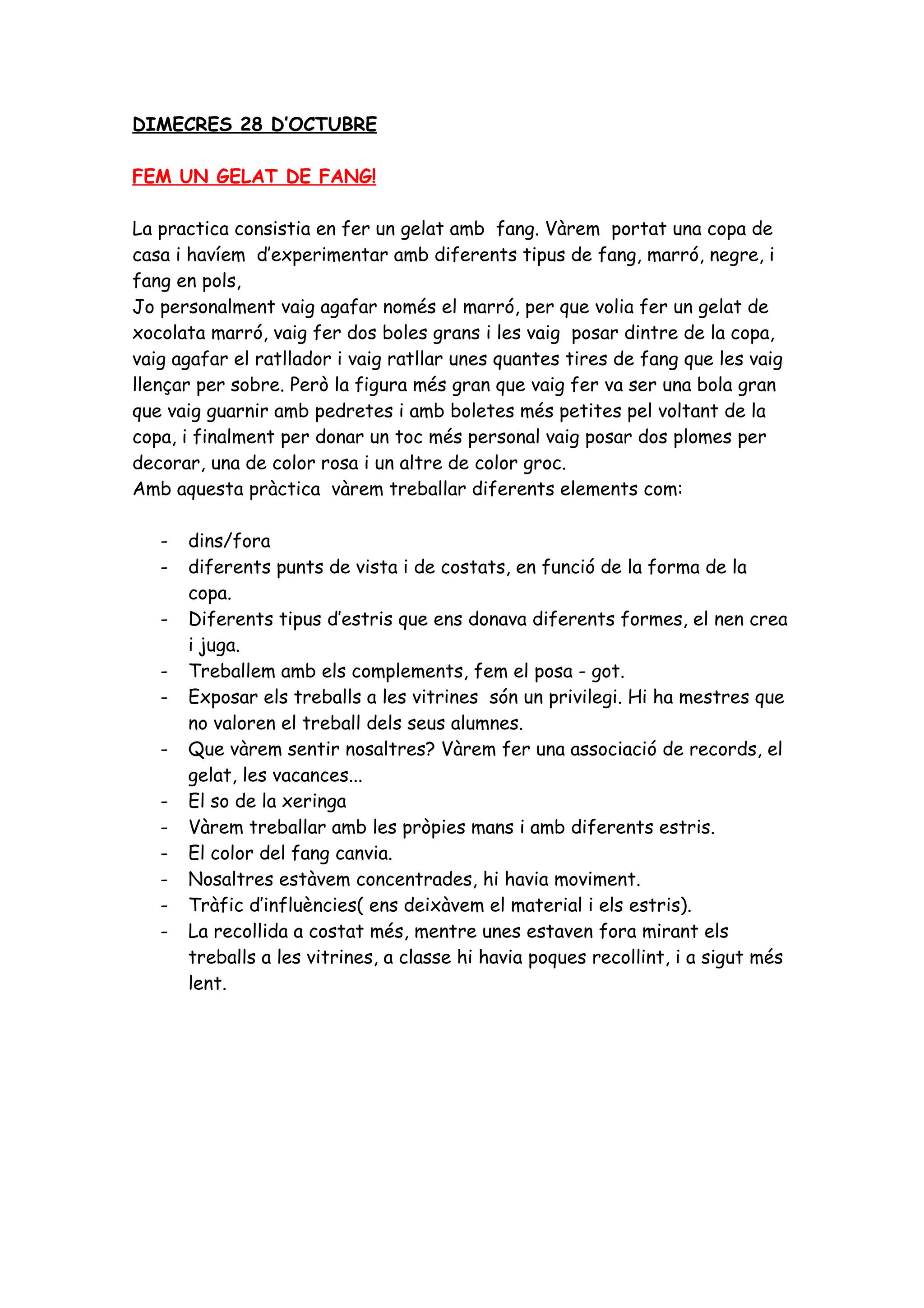 DIMECRES 28 D'OCTUBRE

FEM UN GELAT DE FANG!

La practica consistia en fer un gelat amb fang. Vàrem portat una copa de casa i havíem d'experimentar amb diferents tipus de fang, marró, negre, i fang en pols,
Jo personalment vaig agafar només el marró, per que volia fer un gelat de xocolata marró, vaig fer dos boles grans i les vaig posar dintre de la copa, vaig agafar el ratllador i vaig ratllar unes quantes tires de fang que les vaig llençar per sobre. Però la figura més gran que vaig fer va ser una bola gran que vaig guarnir amb pedretes i amb boletes més petites pel voltant de la copa, i finalment per donar un toc més personal vaig posar dos plomes per decorar, una de color rosa i un altre de color groc.
Amb aquesta pràctica vàrem treballar diferents elements com:

- dins/fora
- diferents punts de vista i de costats, en funció de la forma de la copa.
- Diferents tipus d'estris que ens donava diferents formes, el nen crea i juga.
- Treballem amb els complements, fem el posa - got.
- Exposar els treballs a les vitrines són un privilegi. Hi ha mestres que no valoren el treball dels seus alumnes.
- Que vàrem sentir nosaltres? Vàrem fer una associació de records, el gelat, les vacances...
- El so de la xeringa
- Vàrem treballar amb les pròpies mans i amb diferents estris.
- El color del fang canvia.
- Nosaltres estàvem concentrades, hi havia moviment.
- Tràfic d'influències( ens deixàvem el material i els estris).
- La recollida a costat més, mentre unes estaven fora mirant els treballs a les vitrines, a classe hi havia poques recollint, i a sigut més lent.